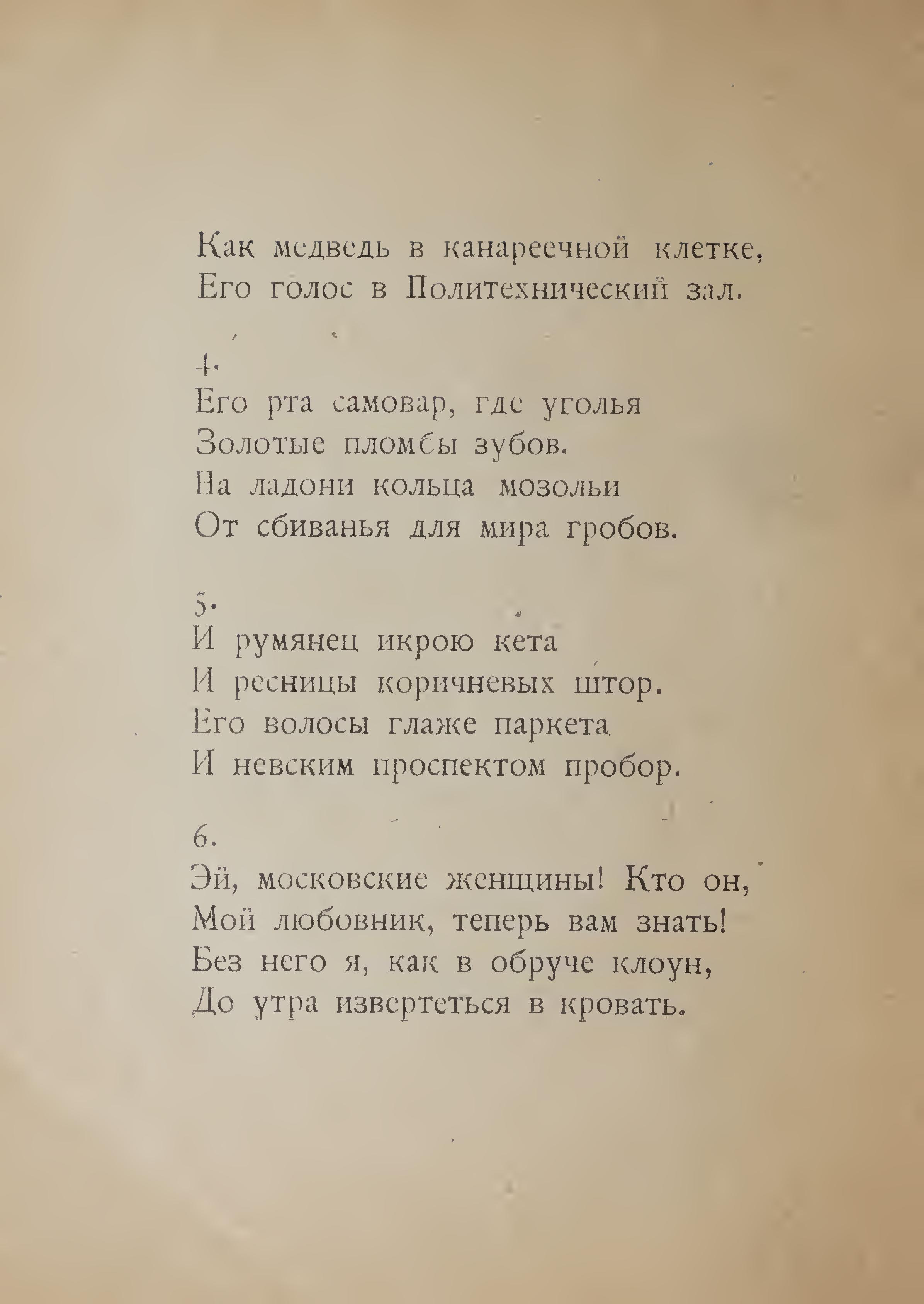 Как медведь в канареечной клетке,
Его голос в Политехнический зал.

4.
Его рта самовар, где уголья
Золотые пломбы зубов.
На ладони кольца мозольи
От сбиванья для мира гробов.

5.
И румянец икрою кета
И ресницы коричневых штор.
Его волосы глаже паркета
И невским проспектом пробор.

6.
Эй, московские женщины! Кто он,
Мой любовник, теперь вам знать!
Без него я, как в обруче клоун,
До утра извертеться в кровать.